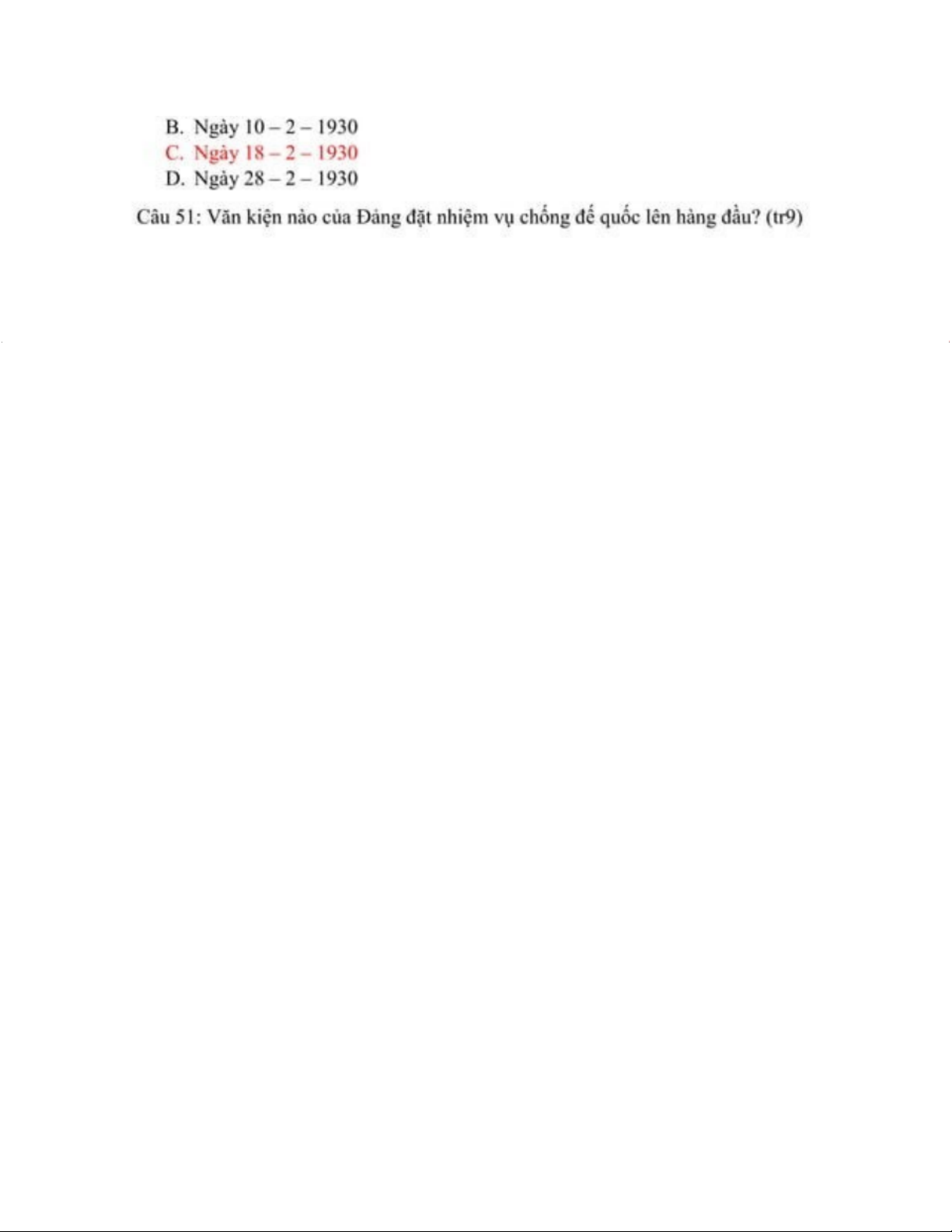 B. Ngày 10 – 2 – 1930
C. Ngày 18 – 2 – 1930
D. Ngày 28 – 2 – 1930

Câu 51: Văn kiện nào của Đảng đặt nhiệm vụ chống đế quốc lên hàng đầu? (tr9)